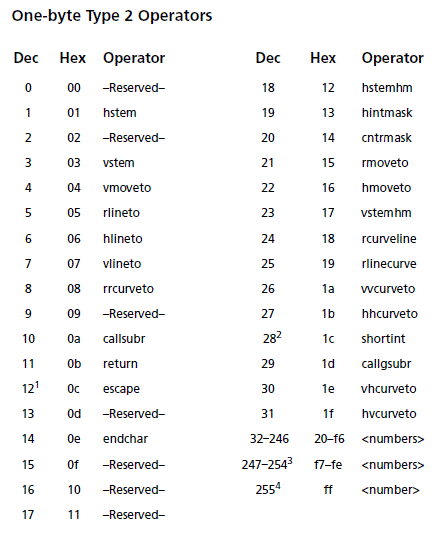 One-byte Type 2 Operators

| Dec | Hex | Operator |
|---|---|---|
| 0 | 00 | –Reserved– |
| 1 | 01 | hstem |
| 2 | 02 | –Reserved– |
| 3 | 03 | vstem |
| 4 | 04 | vmoveto |
| 5 | 05 | rlineto |
| 6 | 06 | hlineto |
| 7 | 07 | vlineto |
| 8 | 08 | rrcurveto |
| 9 | 09 | –Reserved– |
| 10 | 0a | callsubr |
| 11 | 0b | return |
| $12^1$ | 0c | escape |
| 13 | 0d | –Reserved– |
| 14 | 0e | endchar |
| 15 | 0f | –Reserved– |
| 16 | 10 | –Reserved– |
| 17 | 11 | –Reserved– |

| Dec | Hex | Operator |
|---|---|---|
| 18 | 12 | hstemhm |
| 19 | 13 | hintmask |
| 20 | 14 | cntrmask |
| 21 | 15 | rmoveto |
| 22 | 16 | hmoveto |
| 23 | 17 | vstemhm |
| 24 | 18 | rcurveline |
| 25 | 19 | rlinecurve |
| 26 | 1a | vvcurveto |
| 27 | 1b | hhcurveto |
| $28^2$ | 1c | shortint |
| 29 | 1d | callgsubr |
| 30 | 1e | vhcurveto |
| 31 | 1f | hvcurveto |
| 32–246 | 20–f6 | <numbers> |
| $247–254^3$ | f7–fe | <numbers> |
| $255^4$ | ff | <number> |